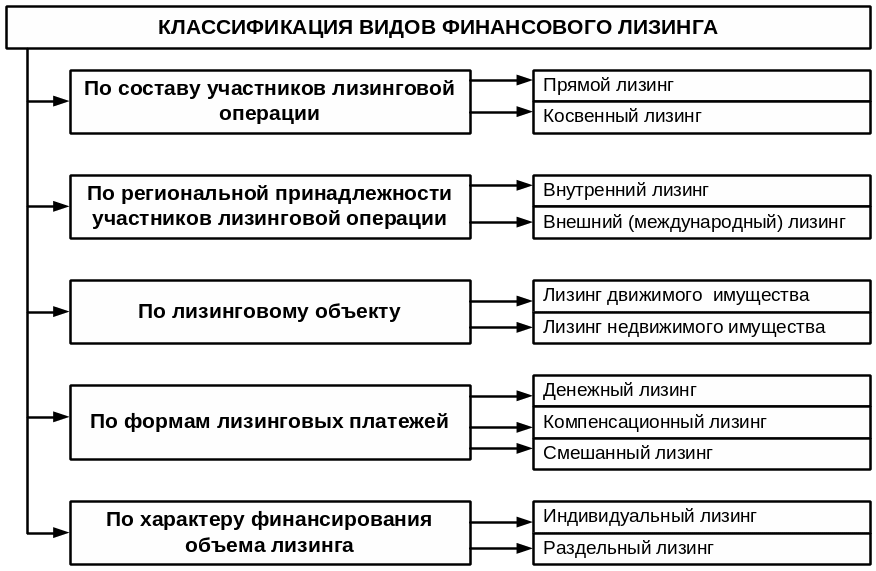 КЛАССИФИКАЦИЯ ВИДОВ ФИНАНСОВОГО ЛИЗИНГА

По составу участников лизинговой операции

Прямой лизинг

Косвенный лизинг

По региональной принадлежности участников лизинговой операции

Внутренний лизинг

Внешний (международный) лизинг

По лизинговому объекту

Лизинг движимого имущества

Лизинг недвижимого имущества

По формам лизинговых платежей

Денежный лизинг

Компенсационный лизинг

Смешанный лизинг

По характеру финансирования объема лизинга

Индивидуальный лизинг

Раздельный лизинг